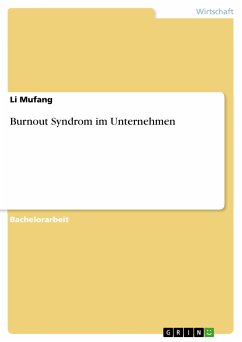 Wirtschaft

Li Mufang

Burnout Syndrom im Unternehmen

Bachelorarbeit

GRIN